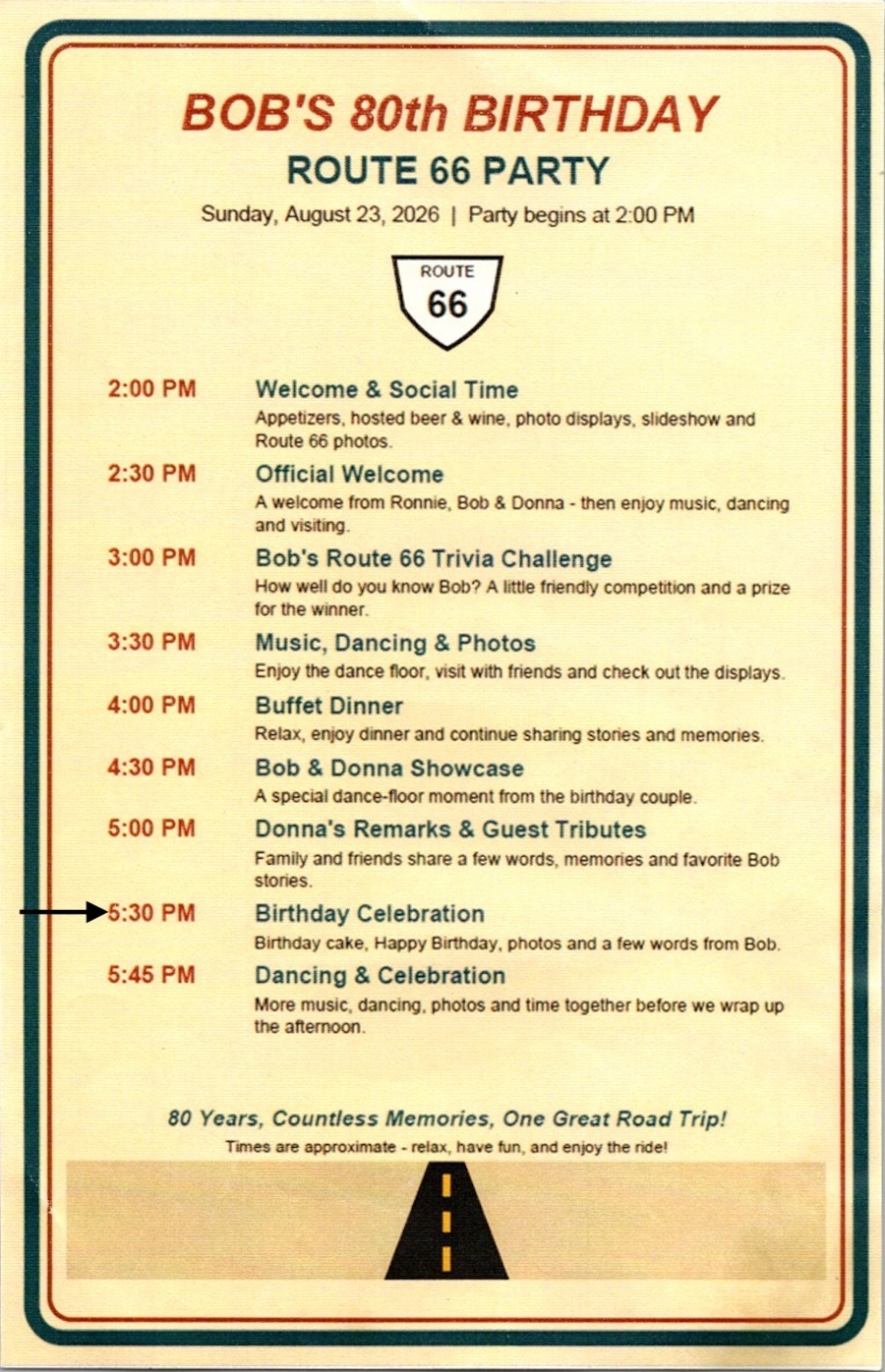 BOB'S 80th BIRTHDAY

ROUTE 66 PARTY

Sunday, August 23, 2026 | Party begins at 2:00 PM

ROUTE
66

2:00 PM
Welcome & Social Time
Appetizers, hosted beer & wine, photo displays, slideshow and Route 66 photos.

2:30 PM
Official Welcome
A welcome from Ronnie, Bob & Donna - then enjoy music, dancing and visiting.

3:00 PM
Bob's Route 66 Trivia Challenge
How well do you know Bob? A little friendly competition and a prize for the winner.

3:30 PM
Music, Dancing & Photos
Enjoy the dance floor, visit with friends and check out the displays.

4:00 PM
Buffet Dinner
Relax, enjoy dinner and continue sharing stories and memories.

4:30 PM
Bob & Donna Showcase
A special dance-floor moment from the birthday couple.

5:00 PM
Donna's Remarks & Guest Tributes
Family and friends share a few words, memories and favorite Bob stories.

→ 5:30 PM
Birthday Celebration
Birthday cake, Happy Birthday, photos and a few words from Bob.

5:45 PM
Dancing & Celebration
More music, dancing, photos and time together before we wrap up the afternoon.

80 Years, Countless Memories, One Great Road Trip!

Times are approximate - relax, have fun, and enjoy the ride!